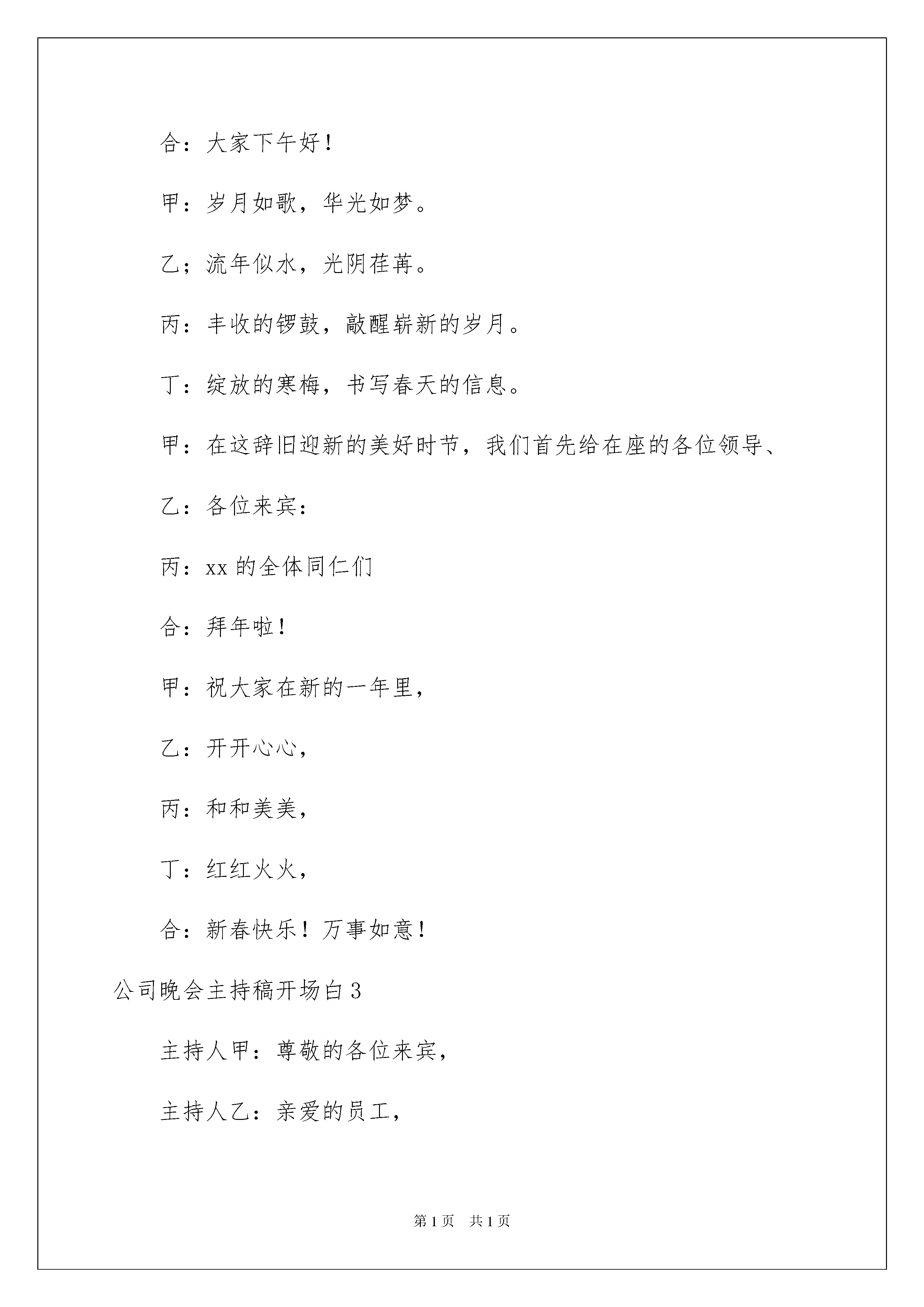 合：大家下午好！

甲：岁月如歌，华光如梦。

乙；流年似水，光阴荏苒。

丙：丰收的锣鼓，敲醒崭新的岁月。

丁：绽放的寒梅，书写春天的信息。

甲：在这辞旧迎新的美好时节，我们首先给在座的各位领导、

乙：各位来宾：

丙：xx 的全体同仁们

合：拜年啦！

甲：祝大家在新的一年里，

乙：开开心心，

丙：和和美美，

丁：红红火火，

合：新春快乐！万事如意！

公司晚会主持稿开场白 3

主持人甲：尊敬的各位来宾，

主持人乙：亲爱的员工，

第 1 页　共 1 页